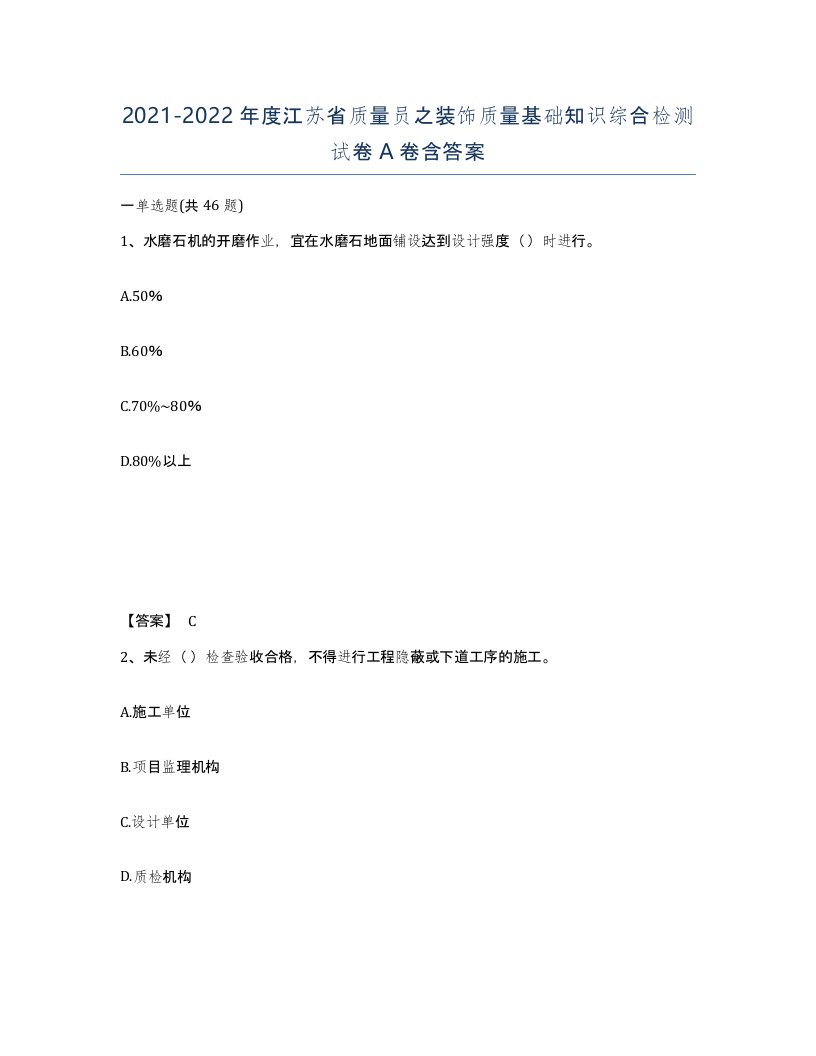 2021-2022年度江苏省质量员之装饰质量基础知识综合检测试卷A卷含答案

一单选题(共46题)

1、水磨石机的开磨作业，宜在水磨石地面铺设达到设计强度（）时进行。

A.50%

B.60%

C.70%~80%

D.80%以上

【答案】 C

2、未经（）检查验收合格，不得进行工程隐蔽或下道工序的施工。

A.施工单位

B.项目监理机构

C.设计单位

D.质检机构